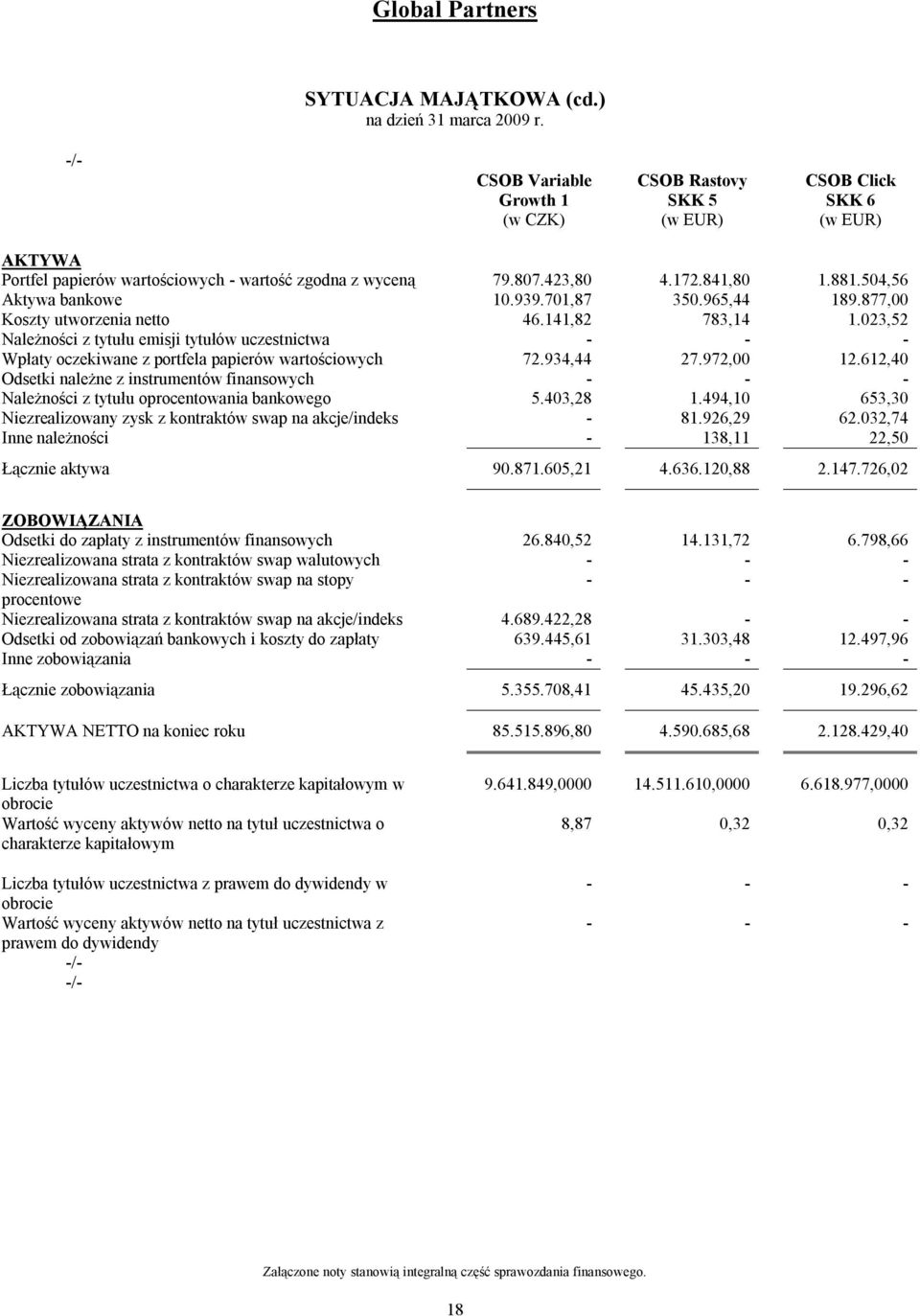 Global Partners

SYTUACJA MAJĄTKOWA (cd.)
na dzień 31 marca 2009 r.

-/-

| | CSOB Variable Growth 1 (w CZK) | CSOB Rastovy SKK 5 (w EUR) | CSOB Click SKK 6 (w EUR) |
|---|---|---|---|
| **AKTYWA** | | | |
| Portfel papierów wartościowych - wartość zgodna z wyceną | 79.807.423,80 | 4.172.841,80 | 1.881.504,56 |
| Aktywa bankowe | 10.939.701,87 | 350.965,44 | 189.877,00 |
| Koszty utworzenia netto | 46.141,82 | 783,14 | 1.023,52 |
| Należności z tytułu emisji tytułów uczestnictwa | - | - | - |
| Wpłaty oczekiwane z portfela papierów wartościowych | 72.934,44 | 27.972,00 | 12.612,40 |
| Odsetki należne z instrumentów finansowych | - | - | - |
| Należności z tytułu oprocentowania bankowego | 5.403,28 | 1.494,10 | 653,30 |
| Niezrealizowany zysk z kontraktów swap na akcje/indeks | - | 81.926,29 | 62.032,74 |
| Inne należności | - | 138,11 | 22,50 |
| Łącznie aktywa | 90.871.605,21 | 4.636.120,88 | 2.147.726,02 |
| **ZOBOWIĄZANIA** | | | |
| Odsetki do zapłaty z instrumentów finansowych | 26.840,52 | 14.131,72 | 6.798,66 |
| Niezrealizowana strata z kontraktów swap walutowych | - | - | - |
| Niezrealizowana strata z kontraktów swap na stopy procentowe | - | - | - |
| Niezrealizowana strata z kontraktów swap na akcje/indeks | 4.689.422,28 | - | - |
| Odsetki od zobowiązań bankowych i koszty do zapłaty | 639.445,61 | 31.303,48 | 12.497,96 |
| Inne zobowiązania | - | - | - |
| Łącznie zobowiązania | 5.355.708,41 | 45.435,20 | 19.296,62 |
| AKTYWA NETTO na koniec roku | 85.515.896,80 | 4.590.685,68 | 2.128.429,40 |
| Liczba tytułów uczestnictwa o charakterze kapitałowym w obrocie | 9.641.849,0000 | 14.511.610,0000 | 6.618.977,0000 |
| Wartość wyceny aktywów netto na tytuł uczestnictwa o charakterze kapitałowym | 8,87 | 0,32 | 0,32 |
| Liczba tytułów uczestnictwa z prawem do dywidendy w obrocie | - | - | - |
| Wartość wyceny aktywów netto na tytuł uczestnictwa z prawem do dywidendy | - | - | - |

-/-
-/-

Załączone noty stanowią integralną część sprawozdania finansowego.

18